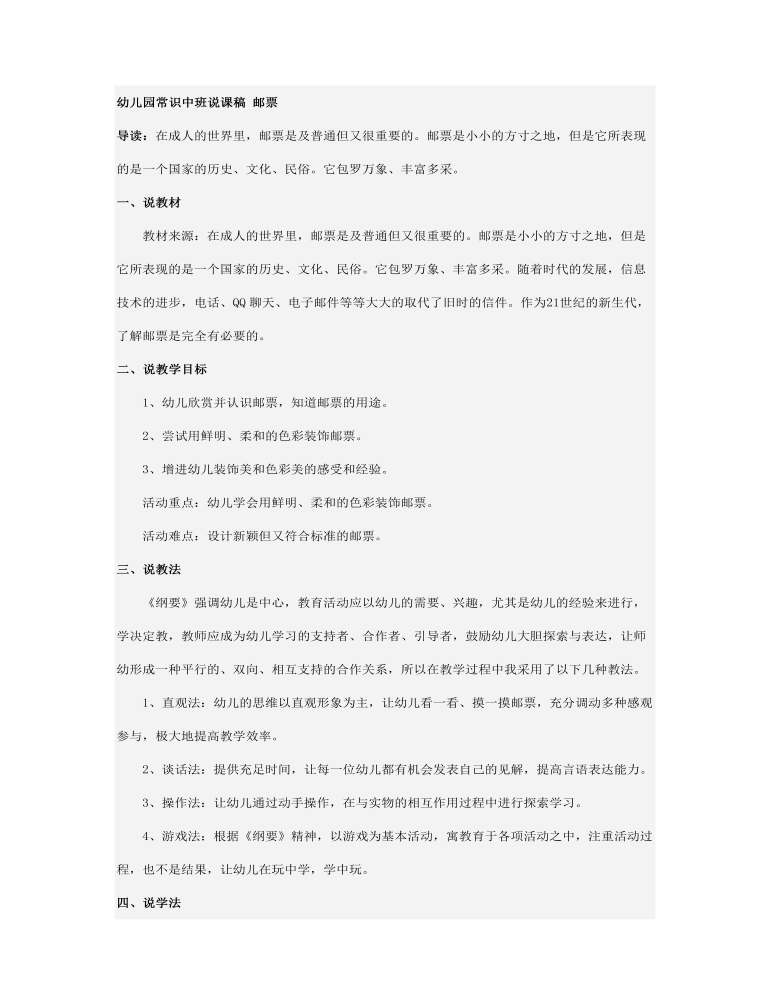 幼儿园常识中班说课稿 邮票

导读：在成人的世界里，邮票是及普通但又很重要的。邮票是小小的方寸之地，但是它所表现的是一个国家的历史、文化、民俗。它包罗万象、丰富多采。

一、说教材

教材来源：在成人的世界里，邮票是及普通但又很重要的。邮票是小小的方寸之地，但是它所表现的是一个国家的历史、文化、民俗。它包罗万象、丰富多采。随着时代的发展，信息技术的进步，电话、QQ聊天、电子邮件等等大大的取代了旧时的信件。作为21世纪的新生代，了解邮票是完全有必要的。

二、说教学目标

1、幼儿欣赏并认识邮票，知道邮票的用途。

2、尝试用鲜明、柔和的色彩装饰邮票。

3、增进幼儿装饰美和色彩美的感受和经验。

活动重点：幼儿学会用鲜明、柔和的色彩装饰邮票。

活动难点：设计新颖但又符合标准的邮票。

三、说教法

《纲要》强调幼儿是中心，教育活动应以幼儿的需要、兴趣，尤其是幼儿的经验来进行，学决定教，教师应成为幼儿学习的支持者、合作者、引导者，鼓励幼儿大胆探索与表达，让师幼形成一种平行的、双向、相互支持的合作关系，所以在教学过程中我采用了以下几种教法。

1、直观法：幼儿的思维以直观形象为主，让幼儿看一看、摸一摸邮票，充分调动多种感观参与，极大地提高教学效率。

2、谈话法：提供充足时间，让每一位幼儿都有机会发表自己的见解，提高言语表达能力。

3、操作法：让幼儿通过动手操作，在与实物的相互作用过程中进行探索学习。

4、游戏法：根据《纲要》精神，以游戏为基本活动，寓教育于各项活动之中，注重活动过程，也不是结果，让幼儿在玩中学，学中玩。

四、说学法